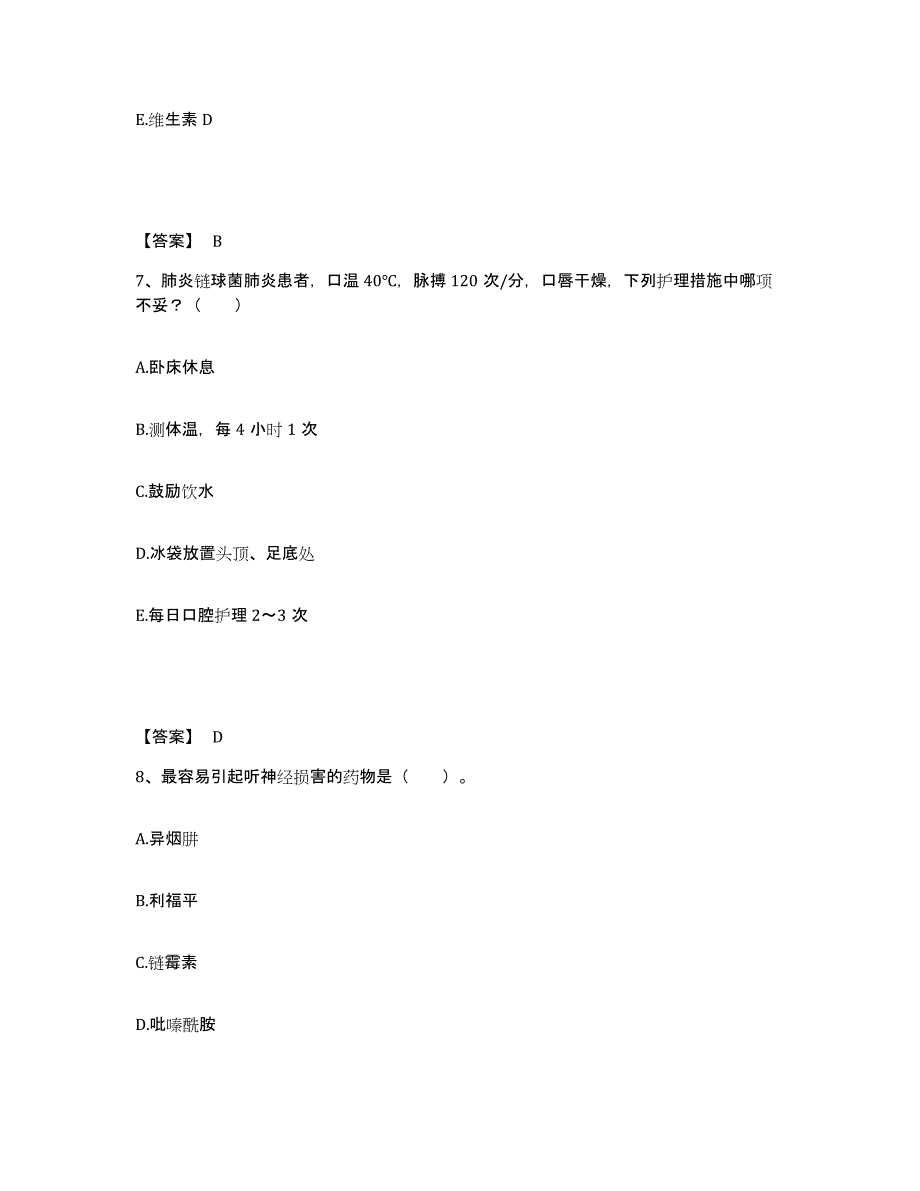 E.维生素 D

【答案】 B

7、肺炎链球菌肺炎患者，口温 40℃，脉搏 120 次/分，口唇干燥，下列护理措施中哪项不妥？（　　）

A.卧床休息

B.测体温，每 4 小时 1 次

C.鼓励饮水

D.冰袋放置头顶、足底处

E.每日口腔护理 2～3 次

【答案】 D

8、最容易引起听神经损害的药物是（　　）。

A.异烟肼

B.利福平

C.链霉素

D.吡嗪酰胺